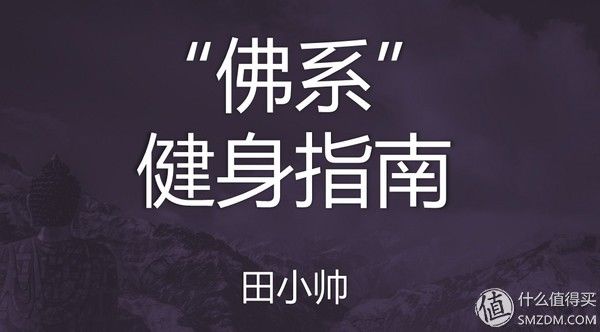 “佛系”
健身指南

田小帅

值 什么值得买
SMZDM.COM